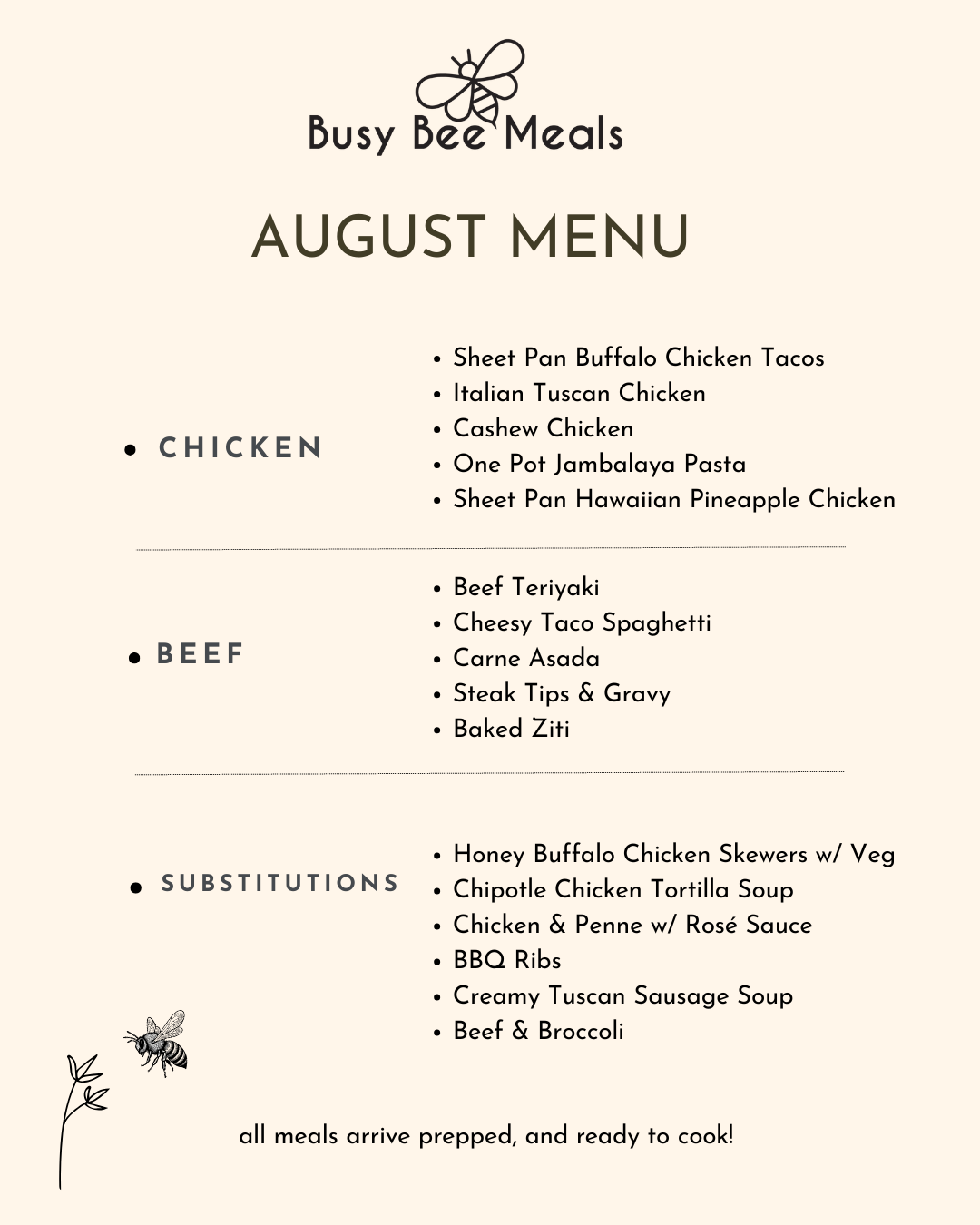 Busy Bee Meals

AUGUST MENU

• CHICKEN

• Sheet Pan Buffalo Chicken Tacos
• Italian Tuscan Chicken
• Cashew Chicken
• One Pot Jambalaya Pasta
• Sheet Pan Hawaiian Pineapple Chicken

• BEEF

• Beef Teriyaki
• Cheesy Taco Spaghetti
• Carne Asada
• Steak Tips & Gravy
• Baked Ziti

• SUBSTITUTIONS

• Honey Buffalo Chicken Skewers w/ Veg
• Chipotle Chicken Tortilla Soup
• Chicken & Penne w/ Rosé Sauce
• BBQ Ribs
• Creamy Tuscan Sausage Soup
• Beef & Broccoli

all meals arrive prepped, and ready to cook!